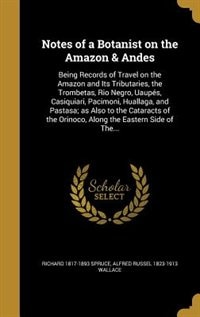 Notes of a Botanist on the Amazon & Andes

Being Records of Travel on the Amazon and Its Tributaries, the Trombetas, Rio Negro, Uaupés, Casiquiari, Pacimoni, Huallaga, and Pastasa; as Also to the Cataracts of the Orinoco, Along the Eastern Side of The...

Scholar SELECT

RICHARD 1817-1893 SPRUCE, ALFRED RUSSEL 1823-1913 WALLACE